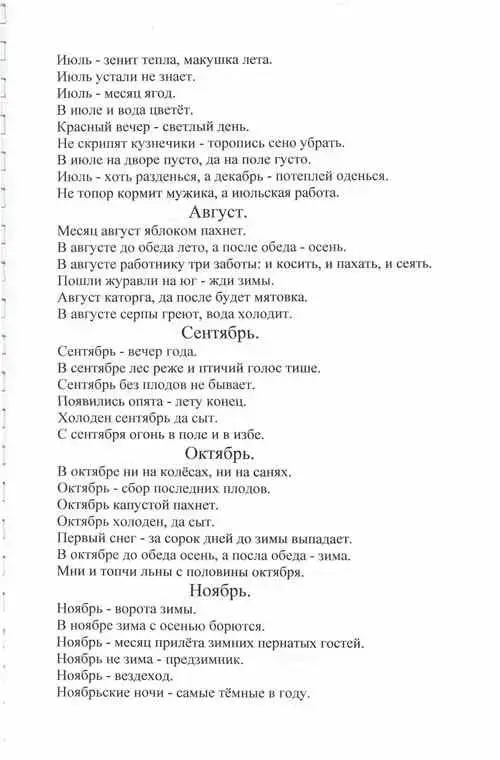 Июль - зенит тепла, макушка лета.
Июль устали не знает.
Июль - месяц ягод.
В июле и вода цветёт.
Красный вечер - светлый день.
Не скрипят кузнечики - торопись сено убрать.
В июле на дворе пусто, да на поле густо.
Июль - хоть разденься, а декабрь - потеплей оденься.
Не топор кормит мужика, а июльская работа.

Август.

Месяц август яблоком пахнет.
В августе до обеда лето, а после обеда - осень.
В августе работнику три заботы: и косить, и пахать, и сеять.
Пошли журавли на юг - жди зимы.
Август каторга, да после будет мятовка.
В августе серпы греют, вода холодит.

Сентябрь.

Сентябрь - вечер года.
В сентябре лес реже и птичий голос тише.
Сентябрь без плодов не бывает.
Появились опята - лету конец.
Холоден сентябрь да сыт.
С сентября огонь в поле и в избе.

Октябрь.

В октябре ни на колёсах, ни на санях.
Октябрь - сбор последних плодов.
Октябрь капустой пахнет.
Октябрь холоден, да сыт.
Первый снег - за сорок дней до зимы выпадает.
В октябре до обеда осень, а посла обеда - зима.
Мни и топчи льны с половины октября.

Ноябрь.

Ноябрь - ворота зимы.
В ноябре зима с осенью борются.
Ноябрь - месяц прилёта зимних пернатых гостей.
Ноябрь не зима - предзимник.
Ноябрь - вездеход.
Ноябрьские ночи - самые тёмные в году.